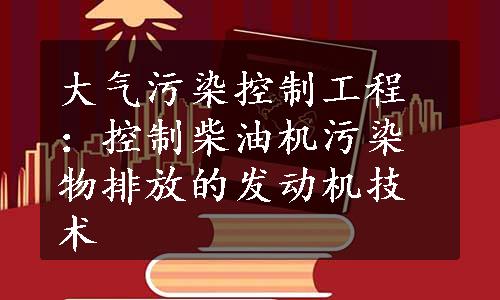 大气污染控制工程：控制柴油机污染物排放的发动机技术